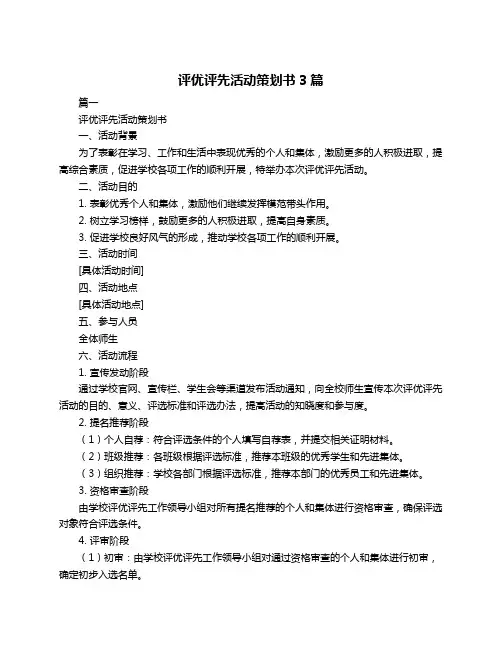 评优评先活动策划书 3 篇

篇一

评优评先活动策划书

一、活动背景

为了表彰在学习、工作和生活中表现优秀的个人和集体，激励更多的人积极进取，提高综合素质，促进学校各项工作的顺利开展，特举办本次评优评先活动。

二、活动目的

1. 表彰优秀个人和集体，激励他们继续发挥模范带头作用。

2. 树立学习榜样，鼓励更多的人积极进取，提高自身素质。

3. 促进学校良好风气的形成，推动学校各项工作的顺利开展。

三、活动时间

[具体活动时间]

四、活动地点

[具体活动地点]

五、参与人员

全体师生

六、活动流程

1. 宣传发动阶段

通过学校官网、宣传栏、学生会等渠道发布活动通知，向全校师生宣传本次评优评先活动的目的、意义、评选标准和评选办法，提高活动的知晓度和参与度。

2. 提名推荐阶段

（1）个人自荐：符合评选条件的个人填写自荐表，并提交相关证明材料。

（2）班级推荐：各班级根据评选标准，推荐本班级的优秀学生和先进集体。

（3）组织推荐：学校各部门根据评选标准，推荐本部门的优秀员工和先进集体。

3. 资格审查阶段

由学校评优评先工作领导小组对所有提名推荐的个人和集体进行资格审查，确保评选对象符合评选条件。

4. 评审阶段

（1）初审：由学校评优评先工作领导小组对通过资格审查的个人和集体进行初审，确定初步入选名单。